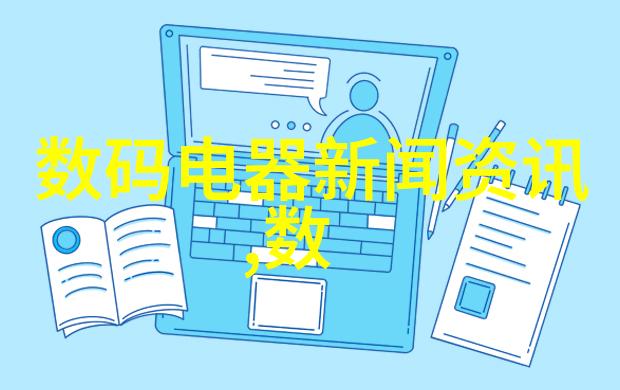 数码电器新闻资讯
,数